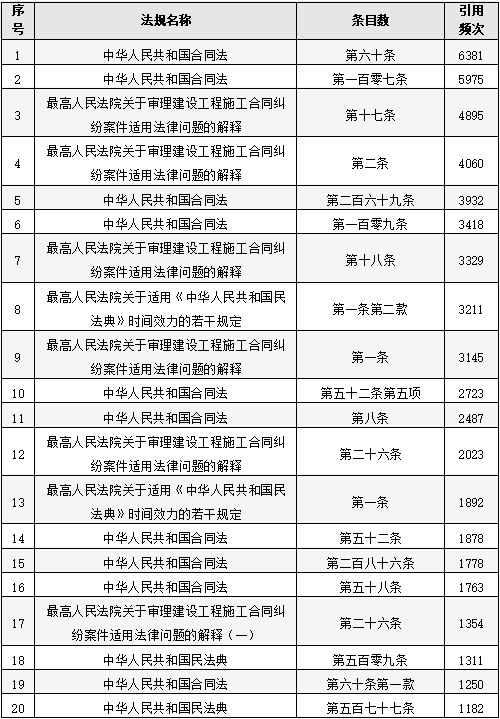 | 序号 | 法规名称 | 条目数 | 引用频次 |
|---|---|---|---|
| 1 | 中华人民共和国合同法 | 第六十条 | 6381 |
| 2 | 中华人民共和国合同法 | 第一百零七条 | 5975 |
| 3 | 最高人民法院关于审理建设工程施工合同纠纷案件适用法律问题的解释 | 第十七条 | 4895 |
| 4 | 最高人民法院关于审理建设工程施工合同纠纷案件适用法律问题的解释 | 第二条 | 4060 |
| 5 | 中华人民共和国合同法 | 第二百六十九条 | 3932 |
| 6 | 中华人民共和国合同法 | 第一百零九条 | 3418 |
| 7 | 最高人民法院关于审理建设工程施工合同纠纷案件适用法律问题的解释 | 第十八条 | 3329 |
| 8 | 最高人民法院关于适用《中华人民共和国民法典》时间效力的若干规定 | 第一条第二款 | 3211 |
| 9 | 最高人民法院关于审理建设工程施工合同纠纷案件适用法律问题的解释 | 第一条 | 3145 |
| 10 | 中华人民共和国合同法 | 第五十二条第五项 | 2723 |
| 11 | 中华人民共和国合同法 | 第八条 | 2487 |
| 12 | 最高人民法院关于审理建设工程施工合同纠纷案件适用法律问题的解释 | 第二十六条 | 2023 |
| 13 | 最高人民法院关于适用《中华人民共和国民法典》时间效力的若干规定 | 第一条 | 1892 |
| 14 | 中华人民共和国合同法 | 第五十二条 | 1878 |
| 15 | 中华人民共和国合同法 | 第二百八十六条 | 1778 |
| 16 | 中华人民共和国合同法 | 第五十八条 | 1763 |
| 17 | 最高人民法院关于审理建设工程施工合同纠纷案件适用法律问题的解释（一） | 第二十六条 | 1354 |
| 18 | 中华人民共和国民法典 | 第五百零九条 | 1311 |
| 19 | 中华人民共和国合同法 | 第六十条第一款 | 1250 |
| 20 | 中华人民共和国民法典 | 第五百七十七条 | 1182 |